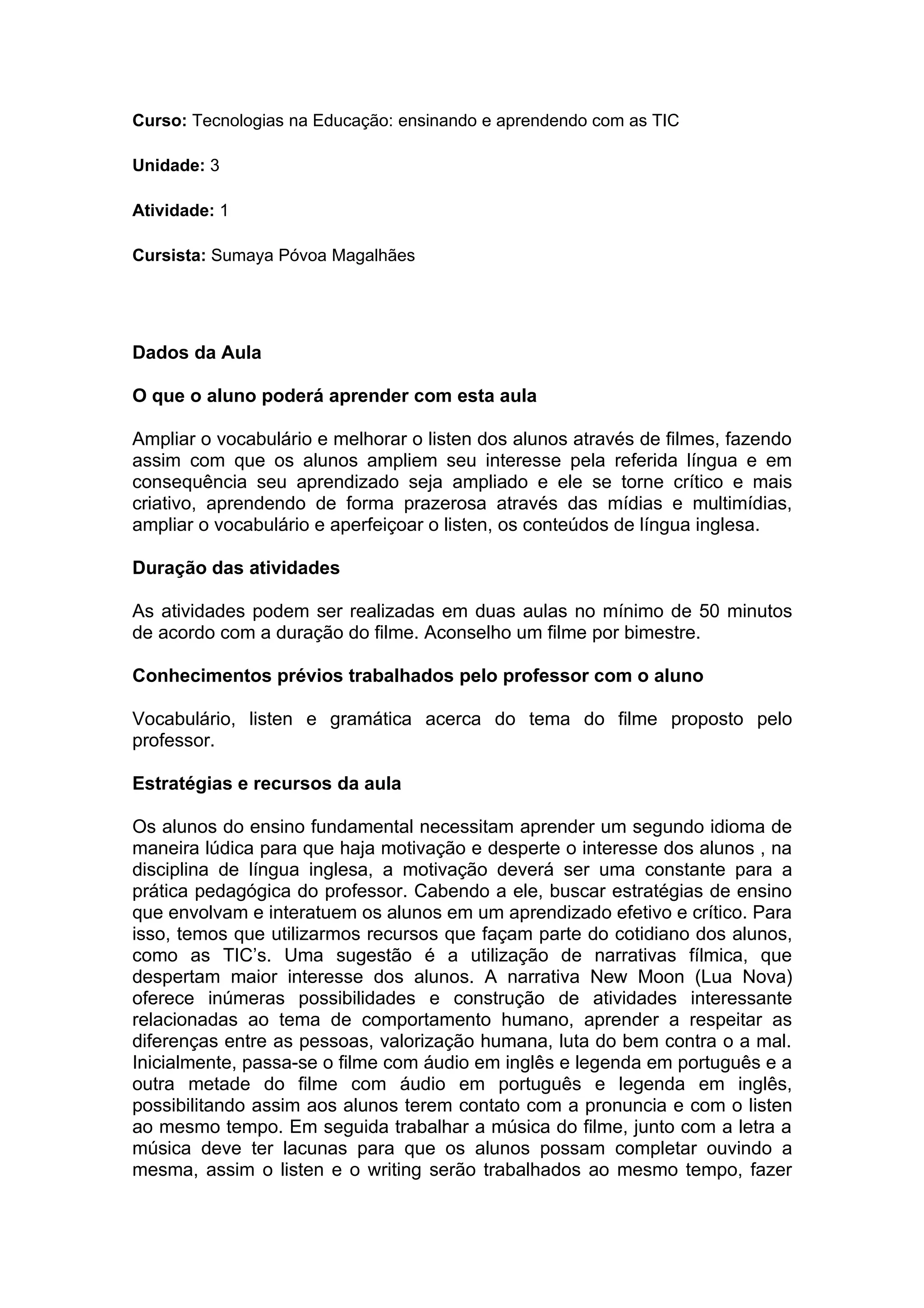 Curso: Tecnologias na Educação: ensinando e aprendendo com as TIC

Unidade: 3

Atividade: 1

Cursista: Sumaya Póvoa Magalhães

Dados da Aula

O que o aluno poderá aprender com esta aula

Ampliar o vocabulário e melhorar o listen dos alunos através de filmes, fazendo assim com que os alunos ampliem seu interesse pela referida língua e em consequência seu aprendizado seja ampliado e ele se torne crítico e mais criativo, aprendendo de forma prazerosa através das mídias e multimídias, ampliar o vocabulário e aperfeiçoar o listen, os conteúdos de língua inglesa.

Duração das atividades

As atividades podem ser realizadas em duas aulas no mínimo de 50 minutos de acordo com a duração do filme. Aconselho um filme por bimestre.

Conhecimentos prévios trabalhados pelo professor com o aluno

Vocabulário, listen e gramática acerca do tema do filme proposto pelo professor.

Estratégias e recursos da aula

Os alunos do ensino fundamental necessitam aprender um segundo idioma de maneira lúdica para que haja motivação e desperte o interesse dos alunos , na disciplina de língua inglesa, a motivação deverá ser uma constante para a prática pedagógica do professor. Cabendo a ele, buscar estratégias de ensino que envolvam e interatuem os alunos em um aprendizado efetivo e crítico. Para isso, temos que utilizarmos recursos que façam parte do cotidiano dos alunos, como as TIC's. Uma sugestão é a utilização de narrativas fílmica, que despertam maior interesse dos alunos. A narrativa New Moon (Lua Nova) oferece inúmeras possibilidades e construção de atividades interessante relacionadas ao tema de comportamento humano, aprender a respeitar as diferenças entre as pessoas, valorização humana, luta do bem contra o a mal. Inicialmente, passa-se o filme com áudio em inglês e legenda em português e a outra metade do filme com áudio em português e legenda em inglês, possibilitando assim aos alunos terem contato com a pronuncia e com o listen ao mesmo tempo. Em seguida trabalhar a música do filme, junto com a letra a música deve ter lacunas para que os alunos possam completar ouvindo a mesma, assim o listen e o writing serão trabalhados ao mesmo tempo, fazer